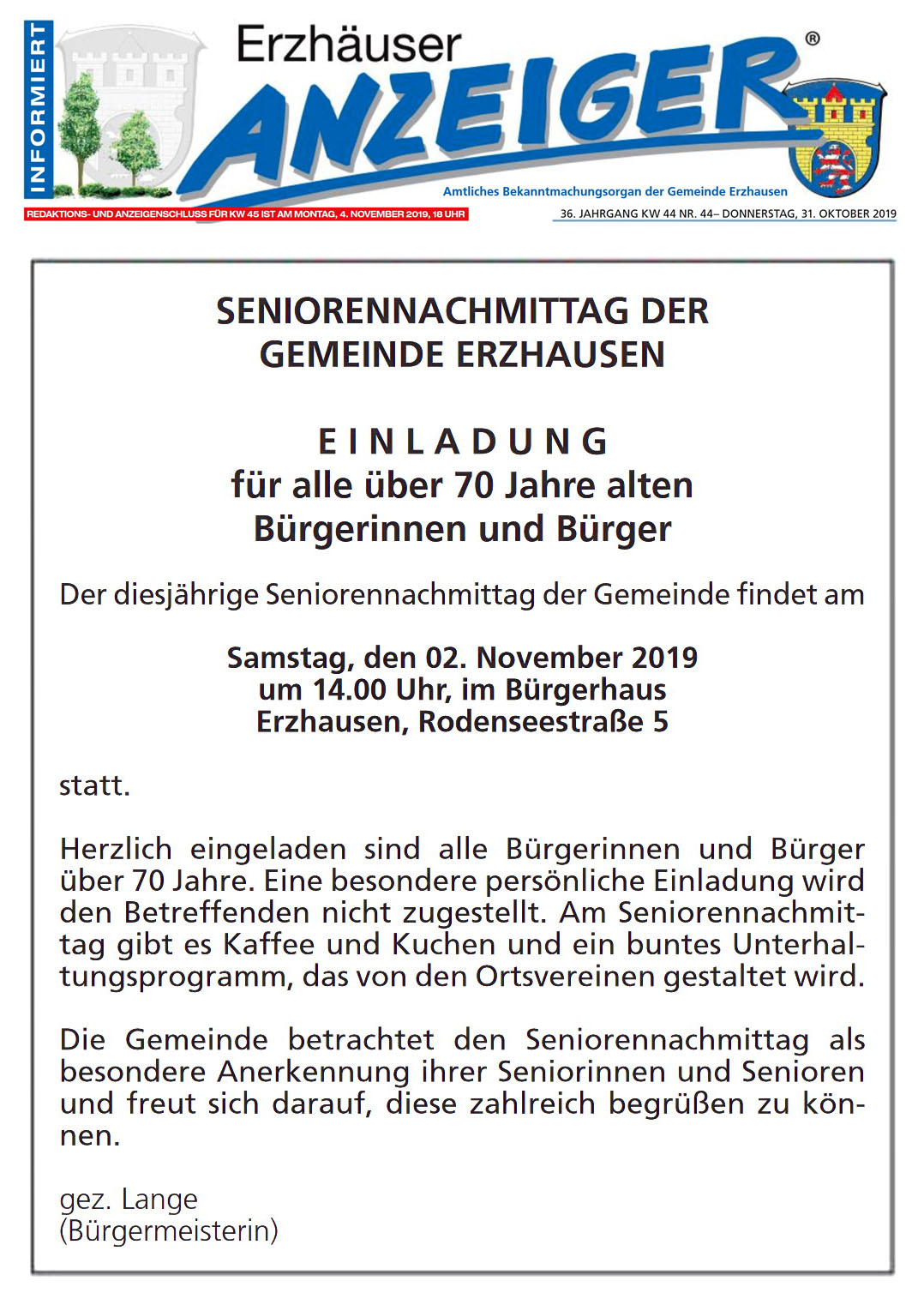 INFORMIERT

Erzhäuser
ANZEIGER®

Amtliches Bekanntmachungsorgan der Gemeinde Erzhausen

REDAKTIONS- UND ANZEIGENSCHLUSS FÜR KW 45 IST AM MONTAG, 4. NOVEMBER 2019, 18 UHR

36. JAHRGANG KW 44 NR. 44– DONNERSTAG, 31. OKTOBER 2019

SENIORENNACHMITTAG DER GEMEINDE ERZHAUSEN

EINLADUNG
für alle über 70 Jahre alten Bürgerinnen und Bürger

Der diesjährige Seniorennachmittag der Gemeinde findet am

Samstag, den 02. November 2019
um 14.00 Uhr, im Bürgerhaus
Erzhausen, Rodenseestraße 5

statt.

Herzlich eingeladen sind alle Bürgerinnen und Bürger über 70 Jahre. Eine besondere persönliche Einladung wird den Betreffenden nicht zugestellt. Am Seniorennachmittag gibt es Kaffee und Kuchen und ein buntes Unterhaltungsprogramm, das von den Ortsvereinen gestaltet wird.

Die Gemeinde betrachtet den Seniorennachmittag als besondere Anerkennung ihrer Seniorinnen und Senioren und freut sich darauf, diese zahlreich begrüßen zu können.

gez. Lange
(Bürgermeisterin)